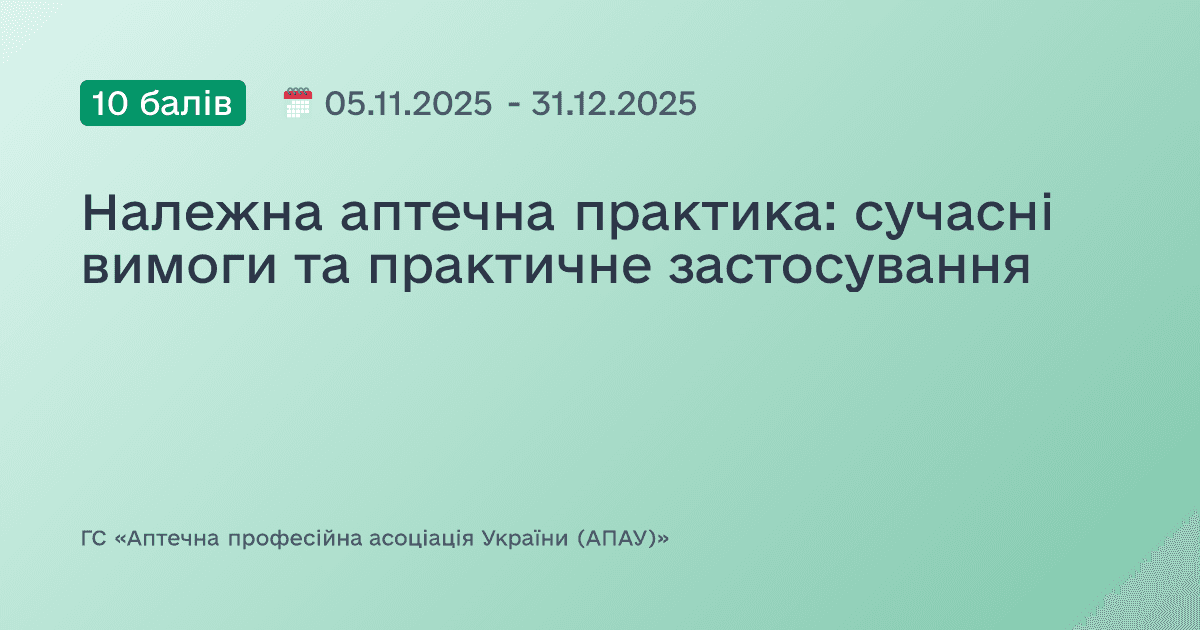 10 балів

05.11.2025 - 31.12.2025

Належна аптечна практика: сучасні вимоги та практичне застосування

ГС «Аптечна професійна асоціація України (АПАУ)»